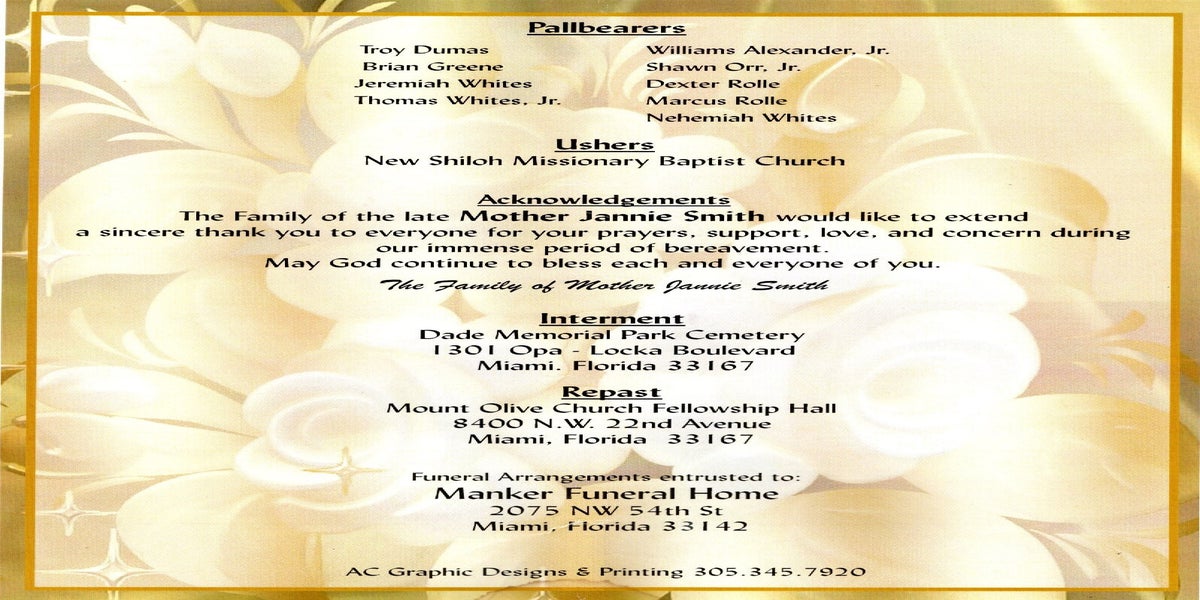 Pallbearers

Troy Dumas
Brian Greene
Jeremiah Whites
Thomas Whites, Jr.

Williams Alexander, Jr.
Shawn Orr, Jr.
Dexter Rolle
Marcus Rolle
Nehemiah Whites

Ushers
New Shiloh Missionary Baptist Church

Acknowledgements
The Family of the late Mother Jannie Smith would like to extend a sincere thank you to everyone for your prayers, support, love, and concern during our immense period of bereavement.
May God continue to bless each and everyone of you.
The Family of Mother Jannie Smith

Interment
Dade Memorial Park Cemetery
1301 Opa - Locka Boulevard
Miami, Florida 33167

Repast
Mount Olive Church Fellowship Hall
8400 N.W. 22nd Avenue
Miami, Florida 33167

Funeral Arrangements entrusted to:
Manker Funeral Home
2075 NW 54th St
Miami, Florida 33142

AC Graphic Designs & Printing 305.345.7920